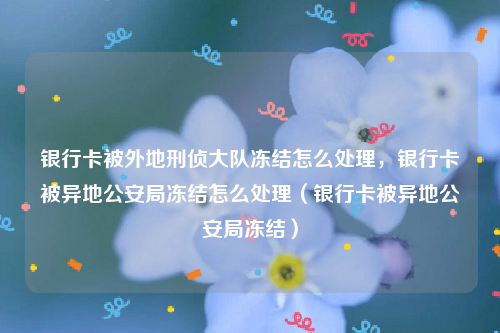 银行卡被外地刑侦大队冻结怎么处理，银行卡被异地公安局冻结怎么处理（银行卡被异地公安局冻结）